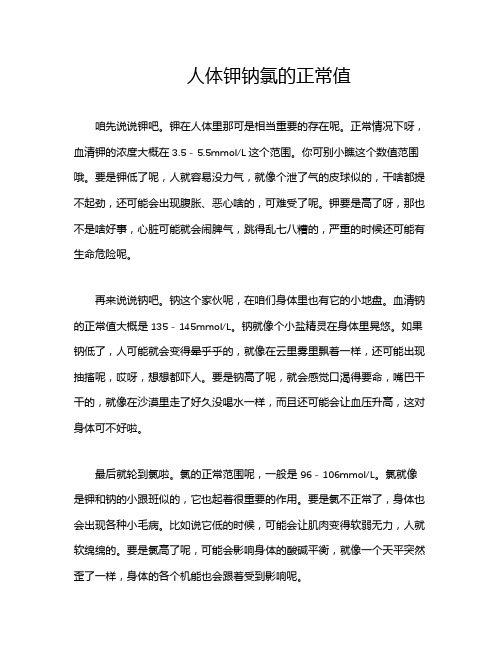 人体钾钠氯的正常值

咱先说说钾吧。钾在人体里那可是相当重要的存在呢。正常情况下呀，血清钾的浓度大概在 3.5 - 5.5mmol/L 这个范围。你可别小瞧这个数值范围哦。要是钾低了呢，人就容易没力气，就像个泄了气的皮球似的，干啥都提不起劲，还可能会出现腹胀、恶心啥的，可难受了呢。钾要是高了呀，那也不是啥好事，心脏可能就会闹脾气，跳得乱七八糟的，严重的时候还可能有生命危险呢。

再来说说钠吧。钠这个家伙呢，在咱们身体里也有它的小地盘。血清钠的正常值大概是 135 - 145mmol/L。钠就像个小盐精灵在身体里晃悠。如果钠低了，人可能就会变得晕乎乎的，就像在云里雾里飘着一样，还可能出现抽搐呢，哎呀，想想都吓人。要是钠高了呢，就会感觉口渴得要命，嘴巴干干的，就像在沙漠里走了好久没喝水一样，而且还可能会让血压升高，这对身体可不好啦。

最后就轮到氯啦。氯的正常范围呢，一般是 96 - 106mmol/L。氯就像是钾和钠的小跟班似的，它也起着很重要的作用。要是氯不正常了，身体也会出现各种小毛病。比如说它低的时候，可能会让肌肉变得软弱无力，人就软绵绵的。要是氯高了呢，可能会影响身体的酸碱平衡，就像一个天平突然歪了一样，身体的各个机能也会跟着受到影响呢。